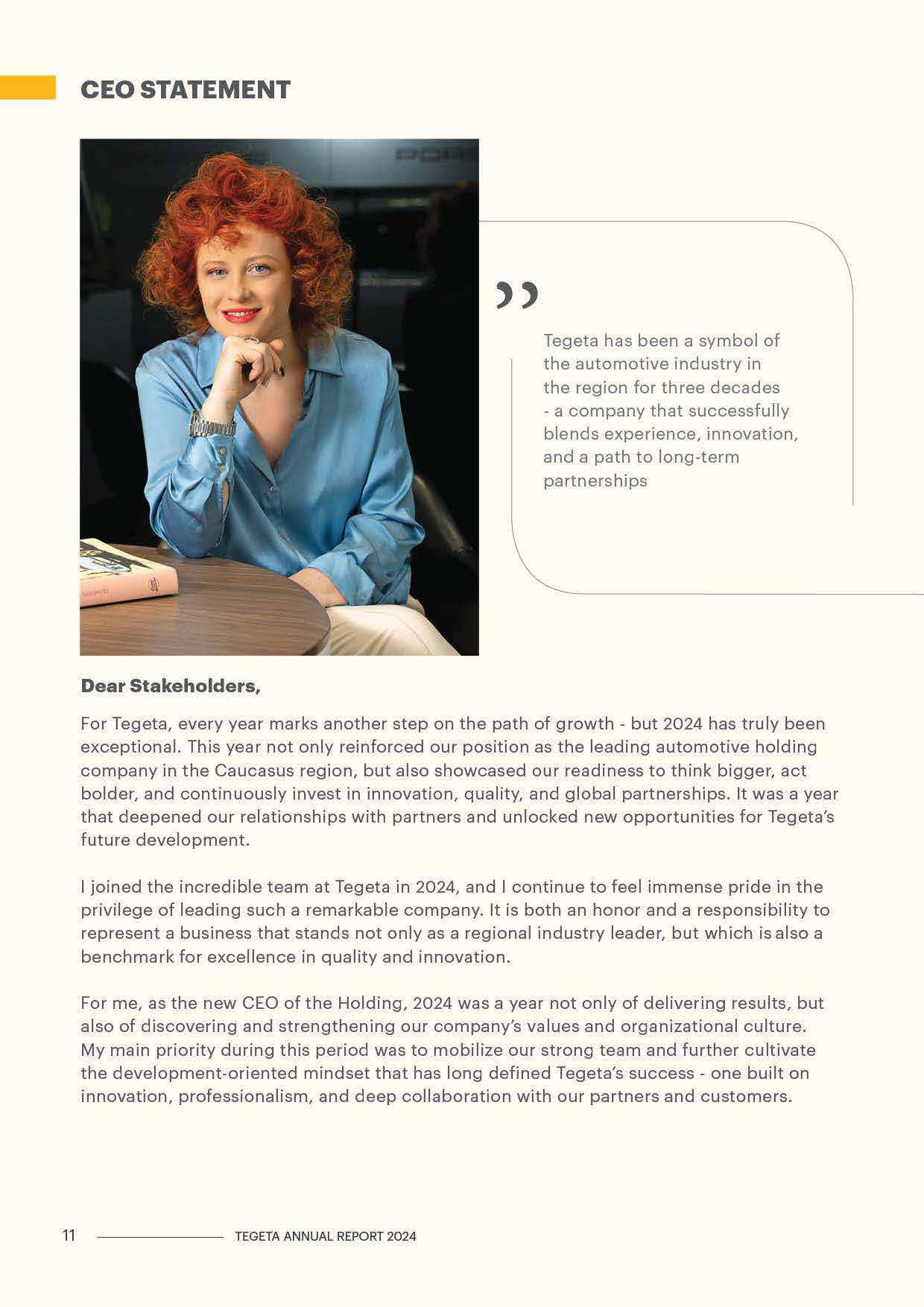 CEO STATEMENT

”

Tegeta has been a symbol of the automotive industry in the region for three decades - a company that successfully blends experience, innovation, and a path to long-term partnerships

Dear Stakeholders,

For Tegeta, every year marks another step on the path of growth - but 2024 has truly been exceptional. This year not only reinforced our position as the leading automotive holding company in the Caucasus region, but also showcased our readiness to think bigger, act bolder, and continuously invest in innovation, quality, and global partnerships. It was a year that deepened our relationships with partners and unlocked new opportunities for Tegeta's future development.

I joined the incredible team at Tegeta in 2024, and I continue to feel immense pride in the privilege of leading such a remarkable company. It is both an honor and a responsibility to represent a business that stands not only as a regional industry leader, but which is also a benchmark for excellence in quality and innovation.

For me, as the new CEO of the Holding, 2024 was a year not only of delivering results, but also of discovering and strengthening our company's values and organizational culture. My main priority during this period was to mobilize our strong team and further cultivate the development-oriented mindset that has long defined Tegeta's success - one built on innovation, professionalism, and deep collaboration with our partners and customers.

11 TEGETA ANNUAL REPORT 2024